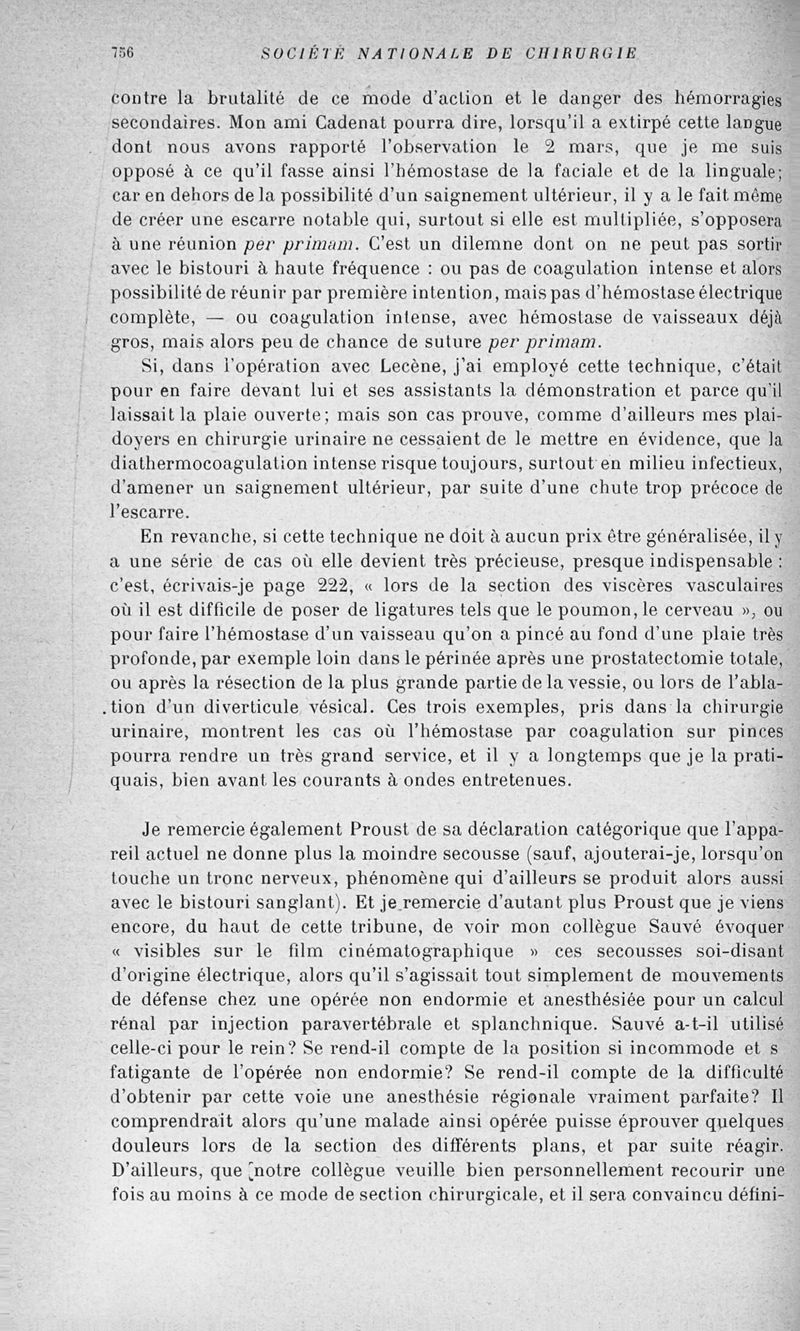 756 SOCIÉTÉ NATIONALE DE CHIRURGIE

contre la brutalité de ce mode d'action et le danger des hémorragies secondaires. Mon ami Cadenat pourra dire, lorsqu'il a extirpé cette langue dont nous avons rapporté l'observation le 2 mars, que je me suis opposé à ce qu'il fasse ainsi l'hémostase de la faciale et de la linguale; car en dehors de la possibilité d'un saignement ultérieur, il y a le fait même de créer une escarre notable qui, surtout si elle est multipliée, s'opposera à une réunion per primam. C'est un dilemne dont on ne peut pas sortir avec le bistouri à haute fréquence : ou pas de coagulation intense et alors possibilité de réunir par première intention, mais pas d'hémostase électrique complète, — ou coagulation intense, avec hémostase de vaisseaux déjà gros, mais alors peu de chance de suture per primam.

Si, dans l'opération avec Lecène, j'ai employé cette technique, c'était pour en faire devant lui et ses assistants la démonstration et parce qu'il laissait la plaie ouverte; mais son cas prouve, comme d'ailleurs mes plaidoyers en chirurgie urinaire ne cessaient de le mettre en évidence, que la diathermocoagulation intense risque toujours, surtout en milieu infectieux, d'amener un saignement ultérieur, par suite d'une chute trop précoce de l'escarre.

En revanche, si cette technique ne doit à aucun prix être généralisée, il y a une série de cas où elle devient très précieuse, presque indispensable : c'est, écrivais-je page 222, « lors de la section des viscères vasculaires où il est difficile de poser de ligatures tels que le poumon, le cerveau », ou pour faire l'hémostase d'un vaisseau qu'on a pincé au fond d'une plaie très profonde, par exemple loin dans le périnée après une prostatectomie totale, ou après la résection de la plus grande partie de la vessie, ou lors de l'ablation d'un diverticule vésical. Ces trois exemples, pris dans la chirurgie urinaire, montrent les cas où l'hémostase par coagulation sur pinces pourra rendre un très grand service, et il y a longtemps que je la pratiquais, bien avant les courants à ondes entretenues.

Je remercie également Proust de sa déclaration catégorique que l'appareil actuel ne donne plus la moindre secousse (sauf, ajouterai-je, lorsqu'on touche un tronc nerveux, phénomène qui d'ailleurs se produit alors aussi avec le bistouri sanglant). Et je remercie d'autant plus Proust que je viens encore, du haut de cette tribune, de voir mon collègue Sauvé évoquer « visibles sur le film cinématographique » ces secousses soi-disant d'origine électrique, alors qu'il s'agissait tout simplement de mouvements de défense chez une opérée non endormie et anesthésiée pour un calcul rénal par injection paravertébrale et splanchnique. Sauvé a-t-il utilisé celle-ci pour le rein? Se rend-il compte de la position si incommode et s fatigante de l'opérée non endormie? Se rend-il compte de la difficulté d'obtenir par cette voie une anesthésie régionale vraiment parfaite? Il comprendrait alors qu'une malade ainsi opérée puisse éprouver quelques douleurs lors de la section des différents plans, et par suite réagir. D'ailleurs, que notre collègue veuille bien personnellement recourir une fois au moins à ce mode de section chirurgicale, et il sera convaincu défini-